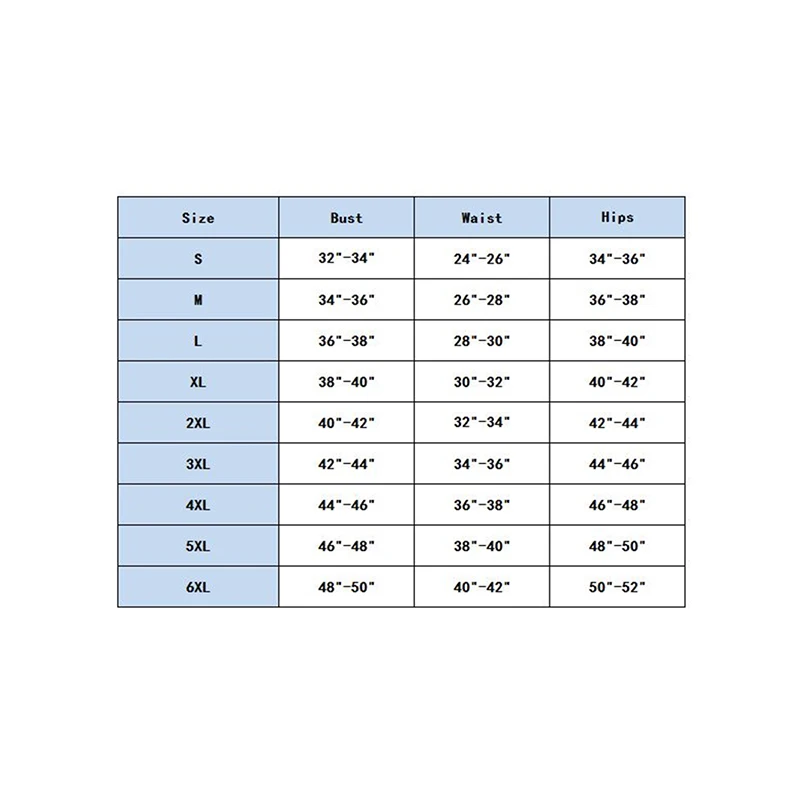 | Size | Bust | Waist | Hips |
|---|---|---|---|
| S | 32"-34" | 24"-26" | 34"-36" |
| M | 34"-36" | 26"-28" | 36"-38" |
| L | 36"-38" | 28"-30" | 38"-40" |
| XL | 38"-40" | 30"-32" | 40"-42" |
| 2XL | 40"-42" | 32"-34" | 42"-44" |
| 3XL | 42"-44" | 34"-36" | 44"-46" |
| 4XL | 44"-46" | 36"-38" | 46"-48" |
| 5XL | 46"-48" | 38"-40" | 48"-50" |
| 6XL | 48"-50" | 40"-42" | 50"-52" |